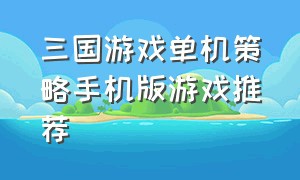 三国游戏单机策略手机版游戏推荐